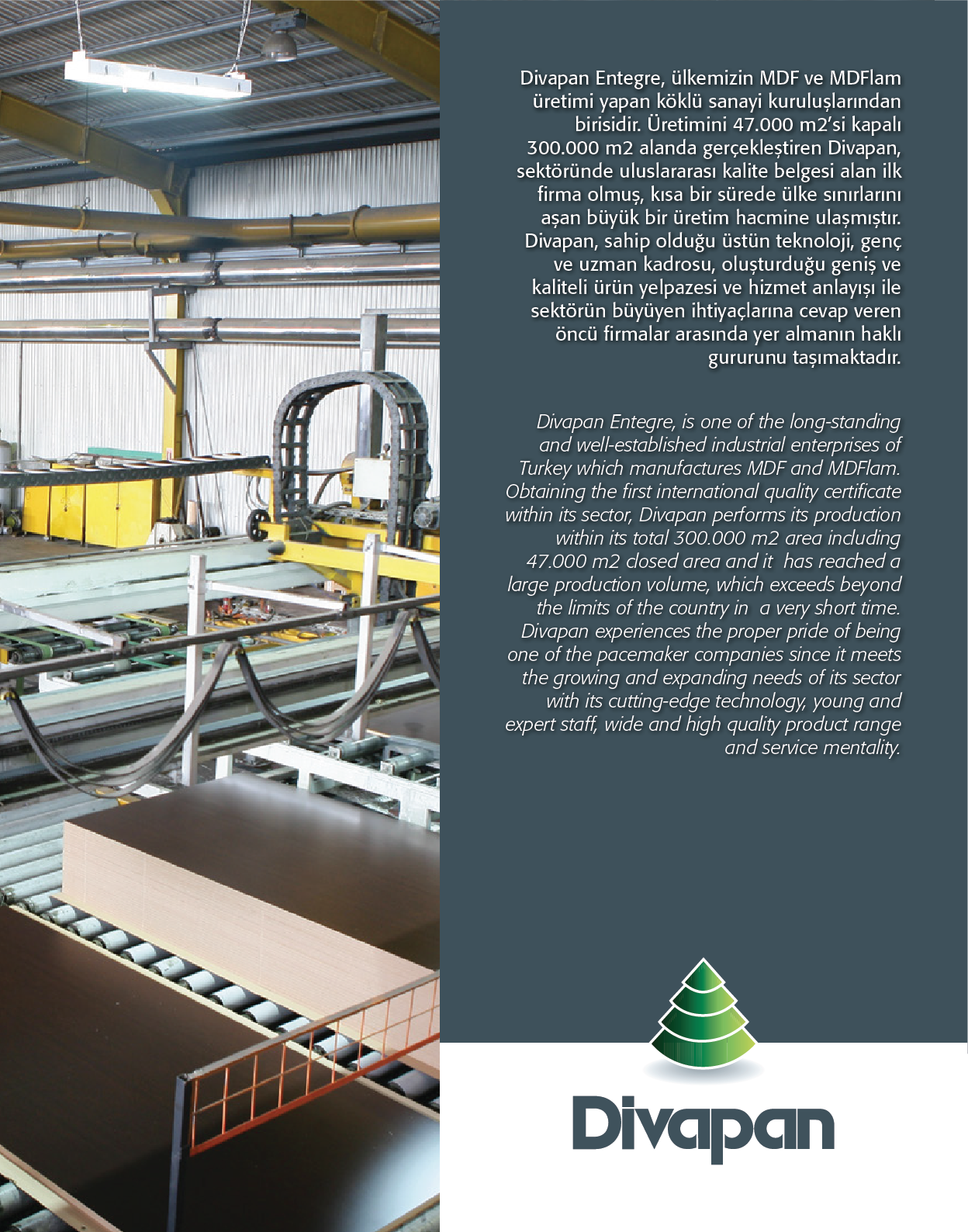 Divapan Entegre, ülkemizin MDF ve MDFlam üretimi yapan köklü sanayi kuruluşlarından birisidir. Üretimini 47.000 m2'si kapalı 300.000 m2 alanda gerçekleştiren Divapan, sektöründe uluslararası kalite belgesi alan ilk firma olmuş, kısa bir sürede ülke sınırlarını aşan büyük bir üretim hacmine ulaşmıştır. Divapan, sahip olduğu üstün teknoloji, genç ve uzman kadrosu, oluşturduğu geniş ve kaliteli ürün yelpazesi ve hizmet anlayışı ile sektörün büyüyen ihtiyaçlarına cevap veren öncü firmalar arasında yer almanın haklı gururunu taşımaktadır.

Divapan Entegre, is one of the long-standing and well-established industrial enterprises of Turkey which manufactures MDF and MDFlam. Obtaining the first international quality certificate within its sector, Divapan performs its production within its total 300.000 m2 area including 47.000 m2 closed area and it has reached a large production volume, which exceeds beyond the limits of the country in a very short time. Divapan experiences the proper pride of being one of the pacemaker companies since it meets the growing and expanding needs of its sector with its cutting-edge technology, young and expert staff, wide and high quality product range and service mentality.

Divapan